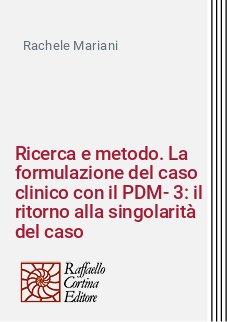 Rachele Mariani

Ricerca e metodo. La formulazione del caso clinico con il PDM- 3: il ritorno alla singolarità del caso

Raffaello Cortina Editore